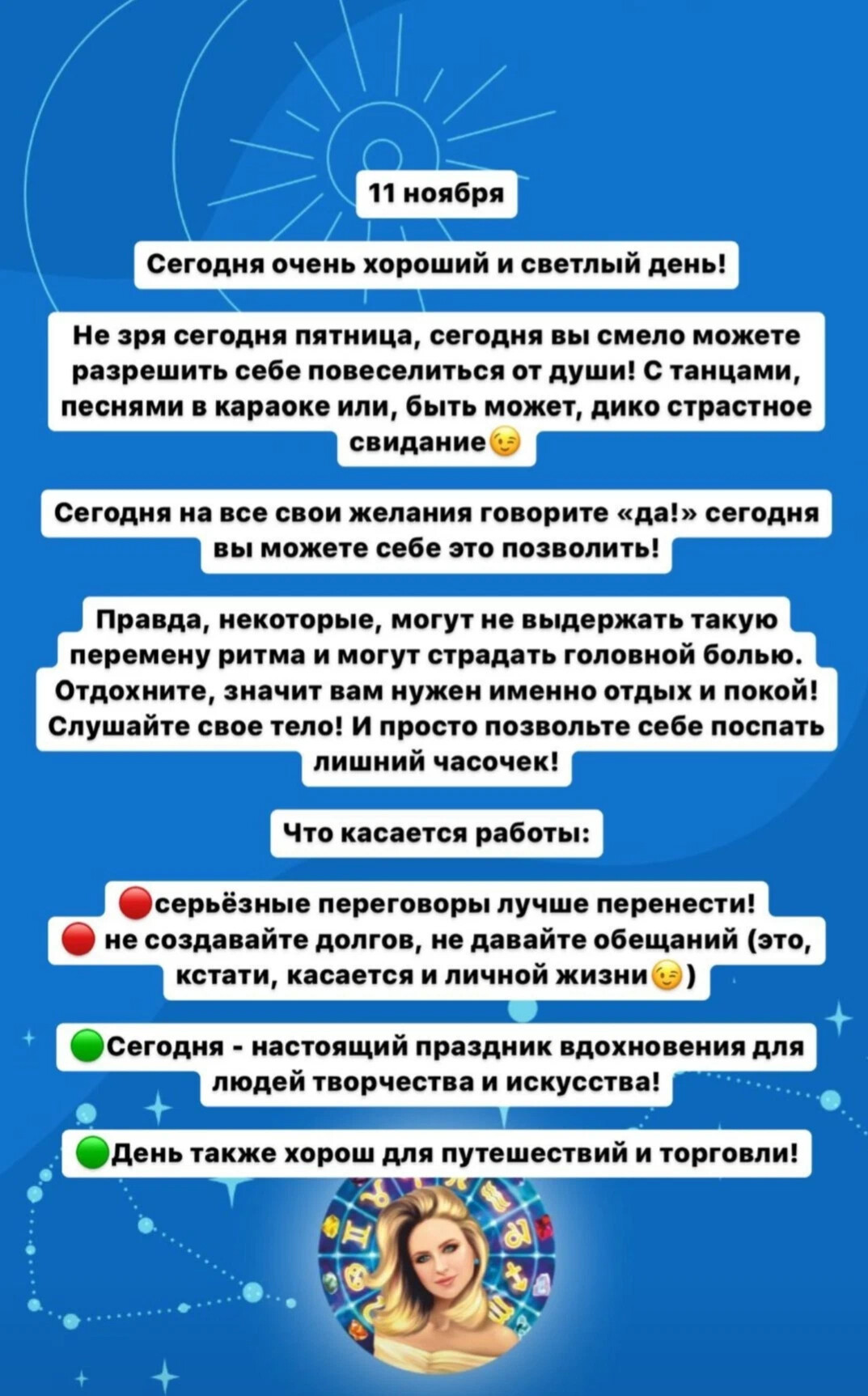 11 ноября

Сегодня очень хороший и светлый день!

Не зря сегодня пятница, сегодня вы смело можете разрешить себе повеселиться от души! С танцами, песнями в караоке или, быть может, дико страстное свидание😉

Сегодня на все свои желания говорите «да!» сегодня вы можете себе это позволить!

Правда, некоторые, могут не выдержать такую перемену ритма и могут страдать головной болью. Отдохните, значит вам нужен именно отдых и покой! Слушайте свое тело! И просто позвольте себе поспать лишний часочек!

Что касается работы:

🔴серьёзные переговоры лучше перенести!
🔴 не создавайте долгов, не давайте обещаний (это, кстати, касается и личной жизни😉)

🟢Сегодня - настоящий праздник вдохновения для людей творчества и искусства!

🟢День также хорош для путешествий и торговли!